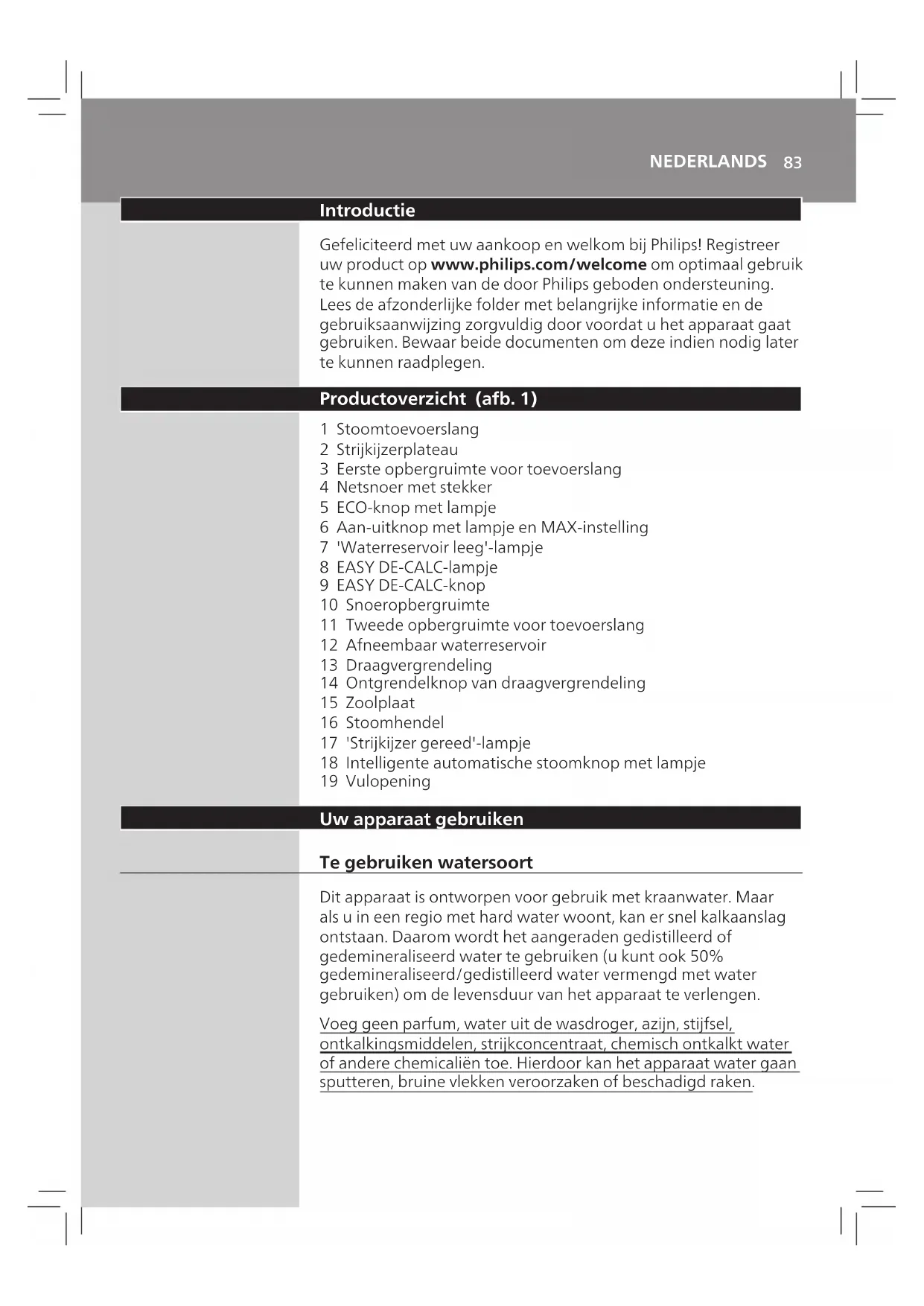 NEDERLANDS 83

Introductie

Gefeliciteerd met uw aankoop en welkom bij Philips! Registreer uw product op www.philips.com/welcome om optimaal gebruik te kunnen maken van de door Philips geboden ondersteuning. Lees de afzonderlijke folder met belangrijke informatie en de gebruiksaanwijzing zorgvuldig door voordat u het apparaat gaat gebruiken. Bewaar beide documenten om deze indien nodig later te kunnen raadplegen.

Productoverzicht (afb. 1)

1 Stoomtoevoerslang
2 Strijkijzerplateau
3 Eerste opbergruimte voor toevoerslang
4 Netsnoer met stekker
5 ECO-knop met lampje
6 Aan-uitknop met lampje en MAX-instelling
7 'Waterreservoir leeg'-lampje
8 EASY DE-CALC-lampje
9 EASY DE-CALC-knop
10 Snoeropbergruimte
11 Tweede opbergruimte voor toevoerslang
12 Afneembaar waterreservoir
13 Draagvergrendeling
14 Ontgrendelknop van draagvergrendeling
15 Zoolplaat
16 Stoomhendel
17 'Strijkijzer gereed'-lampje
18 Intelligente automatische stoomknop met lampje
19 Vulopening

Uw apparaat gebruiken

Te gebruiken watersoort

Dit apparaat is ontworpen voor gebruik met kraanwater. Maar als u in een regio met hard water woont, kan er snel kalkaanslag ontstaan. Daarom wordt het aangeraden gedistilleerd of gedemineraliseerd water te gebruiken (u kunt ook 50% gedemineraliseerd/gedistilleerd water vermengd met water gebruiken) om de levensduur van het apparaat te verlengen.

Voeg geen parfum, water uit de wasdroger, azijn, stijfsel, ontkalkingsmiddelen, strijkconcentraat, chemisch ontkalkt water of andere chemicaliën toe. Hierdoor kan het apparaat water gaan sputteren, bruine vlekken veroorzaken of beschadigd raken.